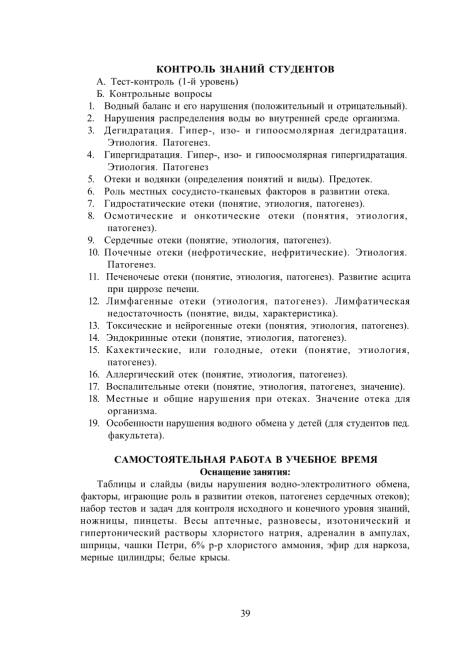 КОНТРОЛЬ ЗНАНИЙ СТУДЕНТОВ

А. Тест-контроль (1-й уровень)

Б. Контрольные вопросы

1. Водный баланс и его нарушения (положительный и отрицательный).
2. Нарушения распределения воды во внутренней среде организма.
3. Дегидратация. Гипер-, изо- и гипоосмолярная дегидратация. Этиология. Патогенез.
4. Гипергидратация. Гипер-, изо- и гипоосмолярная гипергидратация. Этиология. Патогенез
5. Отеки и водянки (определения понятий и виды). Предотек.
6. Роль местных сосудисто-тканевых факторов в развитии отека.
7. Гидростатические отеки (понятие, этиология, патогенез).
8. Осмотические и онкотические отеки (понятия, этиология, патогенез).
9. Сердечные отеки (понятие, этиология, патогенез).
10. Почечные отеки (нефротические, нефритические). Этиология. Патогенез.
11. Печеночные отеки (понятие, этиология, патогенез). Развитие асцита при циррозе печени.
12. Лимфагенные отеки (этиология, патогенез). Лимфатическая недостаточность (понятие, виды, характеристика).
13. Токсические и нейрогенные отеки (понятия, этиология, патогенез).
14. Эндокринные отеки (понятие, этиология, патогенез).
15. Кахектические, или голодные, отеки (понятие, этиология, патогенез).
16. Аллергический отек (понятие, этиология, патогенез).
17. Воспалительные отеки (понятие, этиология, патогенез, значение).
18. Местные и общие нарушения при отеках. Значение отека для организма.
19. Особенности нарушения водного обмена у детей (для студентов пед. факультета).

САМОСТОЯТЕЛЬНАЯ РАБОТА В УЧЕБНОЕ ВРЕМЯ

Оснащение занятия:

Таблицы и слайды (виды нарушения водно-электролитного обмена, факторы, играющие роль в развитии отеков, патогенез сердечных отеков); набор тестов и задач для контроля исходного и конечного уровня знаний, ножницы, пинцеты. Весы аптечные, разновесы, изотонический и гипертонический растворы хлористого натрия, адреналин в ампулах, шприцы, чашки Петри, 6% р-р хлористого аммония, эфир для наркоза, мерные цилиндры; белые крысы.

39